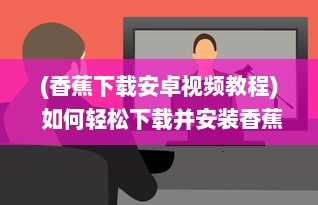 (香蕉下载安卓视频教程)
如何轻松下载并安装香蕉